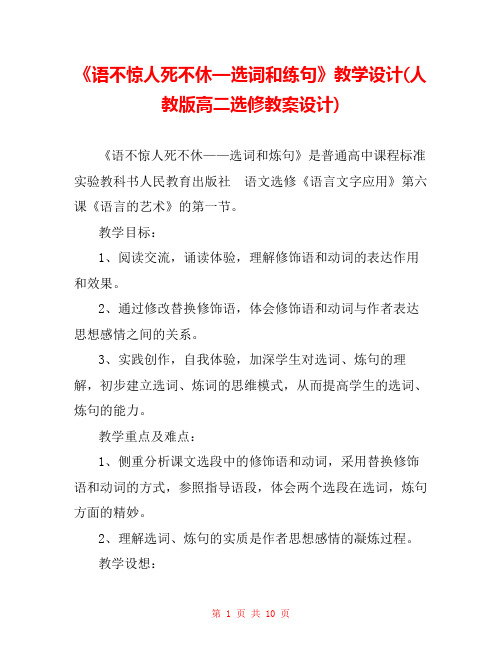 《语不惊人死不休—选词和练句》教学设计(人教版高二选修教案设计)

《语不惊人死不休——选词和炼句》是普通高中课程标准实验教科书人民教育出版社 语文选修《语言文字应用》第六课《语言的艺术》的第一节。

教学目标：

1、阅读交流，诵读体验，理解修饰语和动词的表达作用和效果。

2、通过修改替换修饰语，体会修饰语和动词与作者表达思想感情之间的关系。

3、实践创作，自我体验，加深学生对选词、炼句的理解，初步建立选词、炼词的思维模式，从而提高学生的选词、炼句的能力。

教学重点及难点：

1、侧重分析课文选段中的修饰语和动词，采用替换修饰语和动词的方式，参照指导语段，体会两个选段在选词，炼句方面的精妙。

2、理解选词、炼句的实质是作者思想感情的凝炼过程。

教学设想：

第 1 页 共 10 页